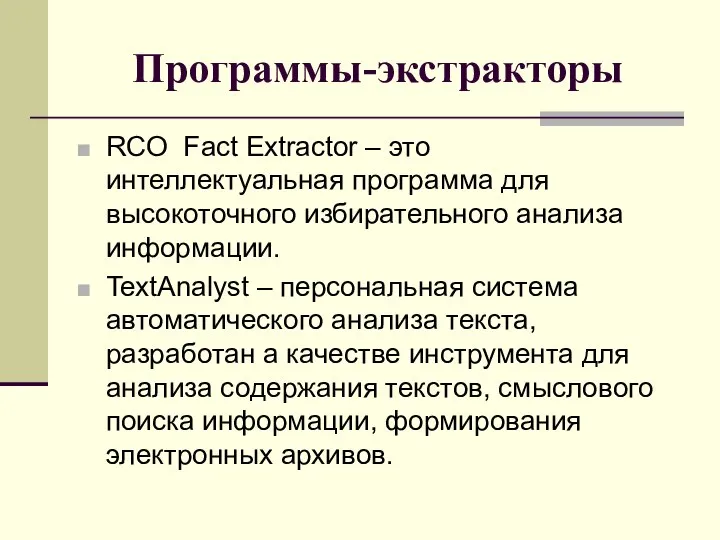 Программы-экстракторы

RCO Fact Extractor – это интеллектуальная программа для высокоточного избирательного анализа информации.

TextAnalyst – персональная система автоматического анализа текста, разработан а качестве инструмента для анализа содержания текстов, смыслового поиска информации, формирования электронных архивов.